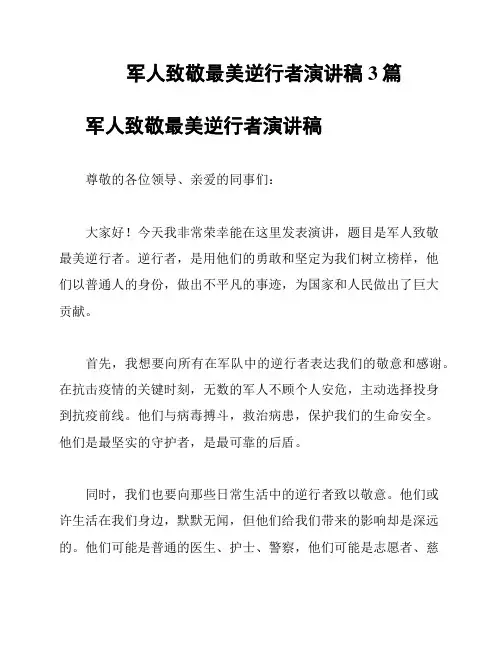 军人致敬最美逆行者演讲稿 3 篇

军人致敬最美逆行者演讲稿

尊敬的各位领导、亲爱的同事们：

大家好！今天我非常荣幸能在这里发表演讲，题目是军人致敬最美逆行者。逆行者，是用他们的勇敢和坚定为我们树立榜样，他们以普通人的身份，做出不平凡的事迹，为国家和人民做出了巨大贡献。

首先，我想要向所有在军队中的逆行者表达我们的敬意和感谢。在抗击疫情的关键时刻，无数的军人不顾个人安危，主动选择投身到抗疫前线。他们与病毒搏斗，救治病患，保护我们的生命安全。他们是最坚实的守护者，是最可靠的后盾。

同时，我们也要向那些日常生活中的逆行者致以敬意。他们或许生活在我们身边，默默无闻，但他们给我们带来的影响却是深远的。他们可能是普通的医生、护士、警察，他们可能是志愿者、慈